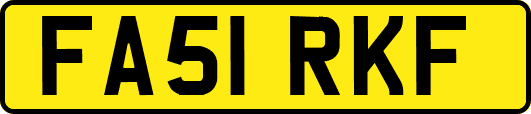 FA51 RKF